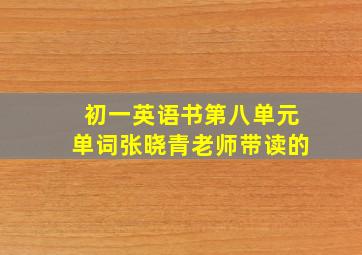 初一英语书第八单元
单词张晓青老师带读的